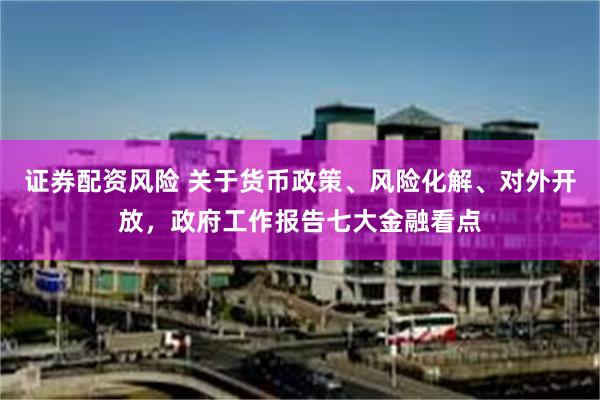 证券配资风险 关于货币政策、风险化解、对外开放，政府工作报告七大金融看点